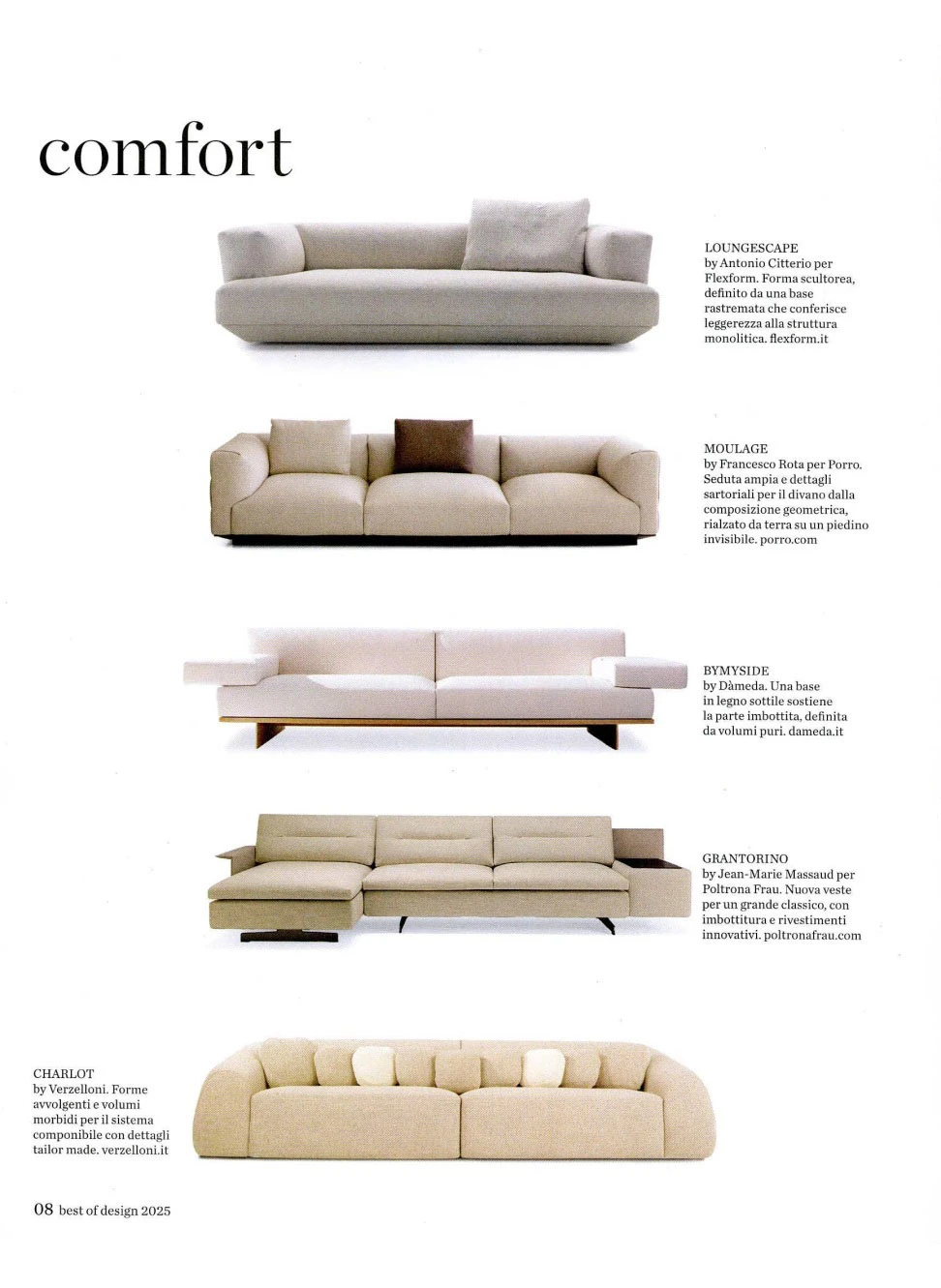 comfort

LOUNGESCAPE
by Antonio Citterio per Flexform. Forma scultorea, definito da una base rastremata che conferisce leggerezza alla struttura monolitica. flexform.it

MOULAGE
by Francesco Rota per Porro. Seduta ampia e dettagli sartoriali per il divano dalla composizione geometrica, rialzato da terra su un piedino invisibile. porro.com

BYMYSIDE
by Dàmeda. Una base in legno sottile sostiene la parte imbottita, definita da volumi puri. dameda.it

GRANTORINO
by Jean-Marie Massaud per Poltrona Frau. Nuova veste per un grande classico, con imbottitura e rivestimenti innovativi. poltronafrau.com

CHARLOT
by Verzelloni. Forme avvolgenti e volumi morbidi per il sistema componibile con dettagli tailor made. verzelloni.it

08 best of design 2025